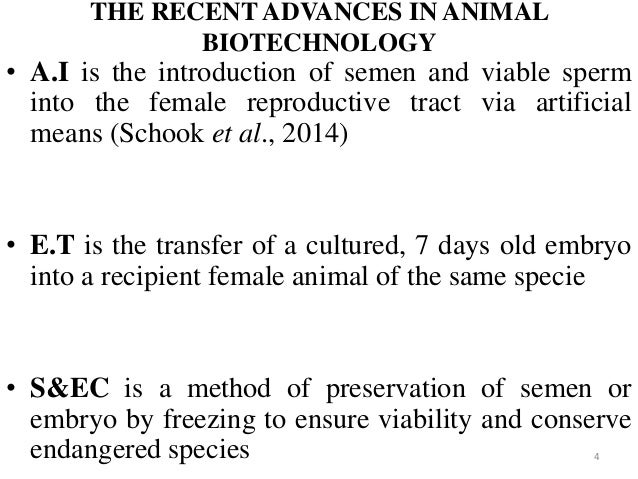 THE RECENT ADVANCES IN ANIMAL BIOTECHNOLOGY

• A.I is the introduction of semen and viable sperm into the female reproductive tract via artificial means (Schook et al., 2014)

• E.T is the transfer of a cultured, 7 days old embryo into a recipient female animal of the same specie

• S&EC is a method of preservation of semen or embryo by freezing to ensure viability and conserve endangered species

4